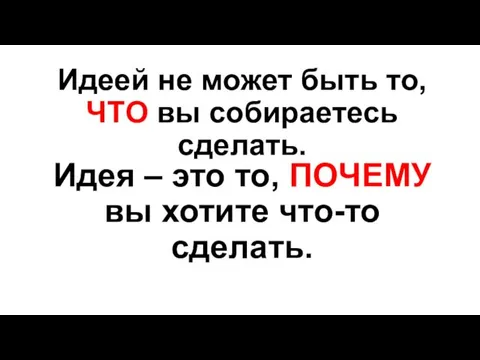 Идеей не может быть то, ЧТО вы собираетесь сделать.
Идея – это то, ПОЧЕМУ вы хотите что-то сделать.